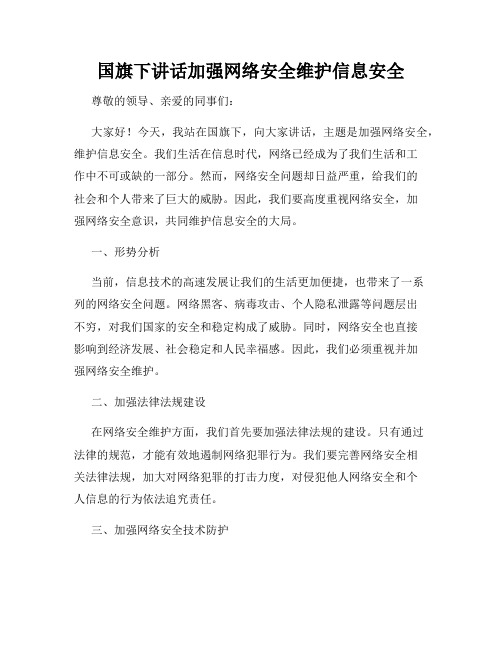 国旗下讲话加强网络安全维护信息安全

尊敬的领导、亲爱的同事们：

大家好！今天，我站在国旗下，向大家讲话，主题是加强网络安全，维护信息安全。我们生活在信息时代，网络已经成为了我们生活和工作中不可或缺的一部分。然而，网络安全问题却日益严重，给我们的社会和个人带来了巨大的威胁。因此，我们要高度重视网络安全，加强网络安全意识，共同维护信息安全的大局。

一、形势分析

当前，信息技术的高速发展让我们的生活更加便捷，也带来了一系列的网络安全问题。网络黑客、病毒攻击、个人隐私泄露等问题层出不穷，对我们国家的安全和稳定构成了威胁。同时，网络安全也直接影响到经济发展、社会稳定和人民幸福感。因此，我们必须重视并加强网络安全维护。

二、加强法律法规建设

在网络安全维护方面，我们首先要加强法律法规的建设。只有通过法律的规范，才能有效地遏制网络犯罪行为。我们要完善网络安全相关法律法规，加大对网络犯罪的打击力度，对侵犯他人网络安全和个人信息的行为依法追究责任。

三、加强网络安全技术防护